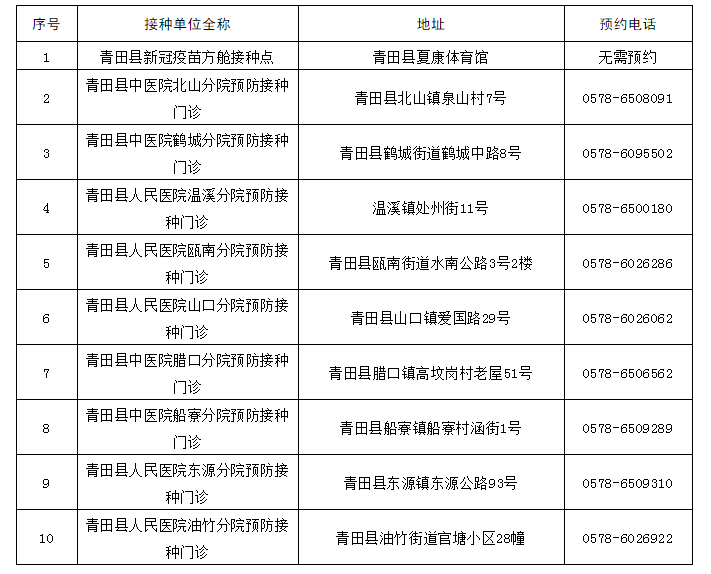 | 序号 | 接种单位全称 | 地址 | 预约电话 |
|---|---|---|---|
| 1 | 青田县新冠疫苗方舱接种点 | 青田县夏康体育馆 | 无需预约 |
| 2 | 青田县中医院北山分院预防接种门诊 | 青田县北山镇泉山村7号 | 0578-6508091 |
| 3 | 青田县中医院鹤城分院预防接种门诊 | 青田县鹤城街道鹤城中路8号 | 0578-6095502 |
| 4 | 青田县人民医院温溪分院预防接种门诊 | 温溪镇处州街11号 | 0578-6500180 |
| 5 | 青田县人民医院瓯南分院预防接种门诊 | 青田县瓯南街道水南公路3号2楼 | 0578-6026286 |
| 6 | 青田县人民医院山口分院预防接种门诊 | 青田县山口镇爱国路29号 | 0578-6026062 |
| 7 | 青田县中医院腊口分院预防接种门诊 | 青田县腊口镇高坟岗村老屋51号 | 0578-6506562 |
| 8 | 青田县中医院船寮分院预防接种门诊 | 青田县船寮镇船寮村涵街1号 | 0578-6509289 |
| 9 | 青田县人民医院东源分院预防接种门诊 | 青田县东源镇东源公路93号 | 0578-6509310 |
| 10 | 青田县人民医院油竹分院预防接种门诊 | 青田县油竹街道官塘小区28幢 | 0578-6026922 |